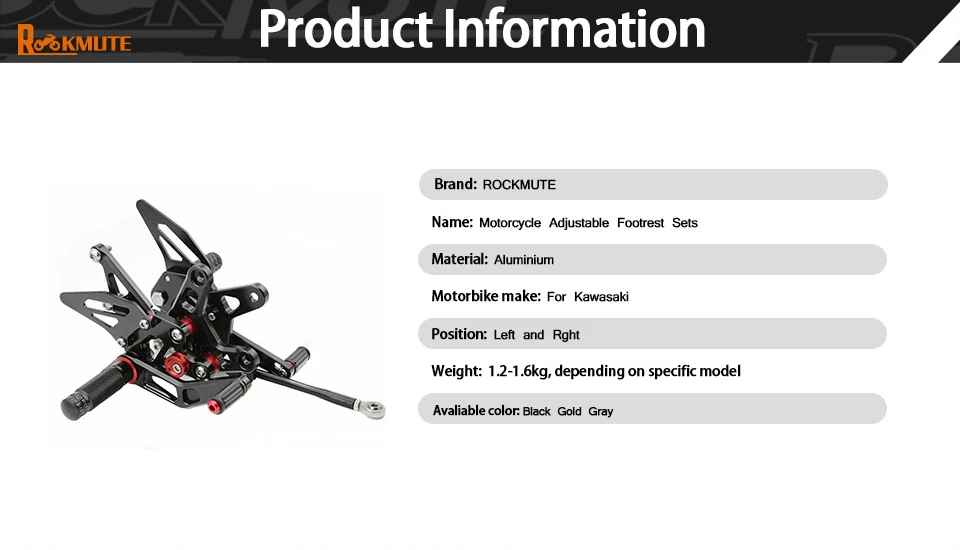 ROCKMUTE

Product Information

Brand: ROCKMUTE

Name: Motorcycle Adjustable Footrest Sets

Material: Aluminium

Motorbike make: For Kawasaki

Position: Left and Rght

Weight: 1.2-1.6kg, depending on specific model

Avaliable color: Black Gold Gray